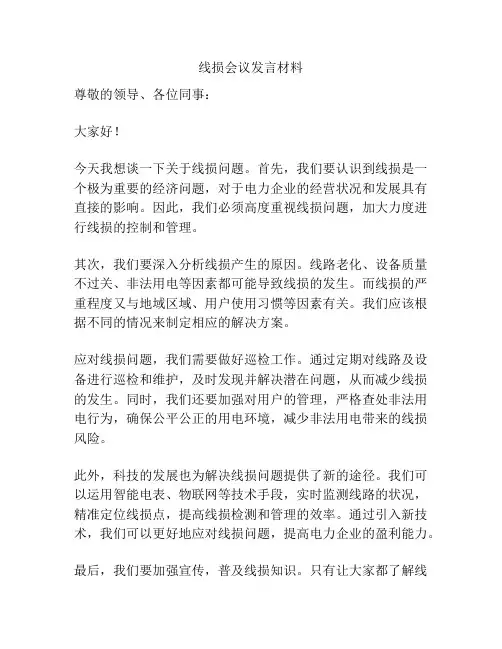 线损会议发言材料

尊敬的领导、各位同事：

大家好！

今天我想谈一下关于线损问题。首先，我们要认识到线损是一个极为重要的经济问题，对于电力企业的经营状况和发展具有直接的影响。因此，我们必须高度重视线损问题，加大力度进行线损的控制和管理。

其次，我们要深入分析线损产生的原因。线路老化、设备质量不过关、非法用电等因素都可能导致线损的发生。而线损的严重程度又与地域区域、用户使用习惯等因素有关。我们应该根据不同的情况来制定相应的解决方案。

应对线损问题，我们需要做好巡检工作。通过定期对线路及设备进行巡检和维护，及时发现并解决潜在问题，从而减少线损的发生。同时，我们还要加强对用户的管理，严格查处非法用电行为，确保公平公正的用电环境，减少非法用电带来的线损风险。

此外，科技的发展也为解决线损问题提供了新的途径。我们可以运用智能电表、物联网等技术手段，实时监测线路的状况，精准定位线损点，提高线损检测和管理的效率。通过引入新技术，我们可以更好地应对线损问题，提高电力企业的盈利能力。

最后，我们要加强宣传，普及线损知识。只有让大家都了解线